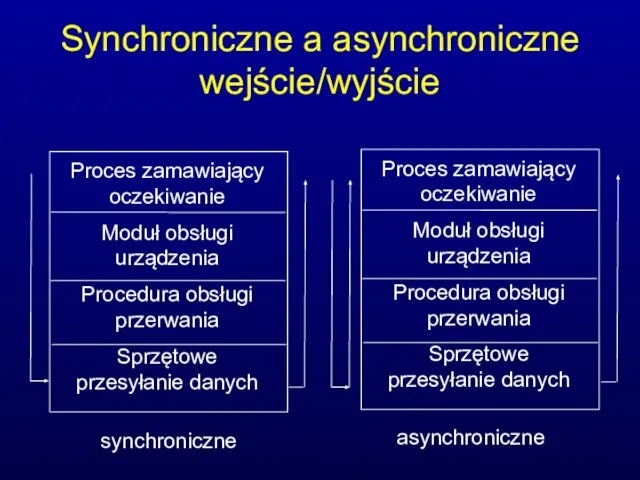 Synchroniczne a asynchroniczne wejście/wyjście

Proces zamawiający oczekiwanie

Moduł obsługi urządzenia

Procedura obsługi przerwania

Sprzętowe przesyłanie danych

synchroniczne

Proces zamawiający oczekiwanie

Moduł obsługi urządzenia

Procedura obsługi przerwania

Sprzętowe przesyłanie danych

asynchroniczne